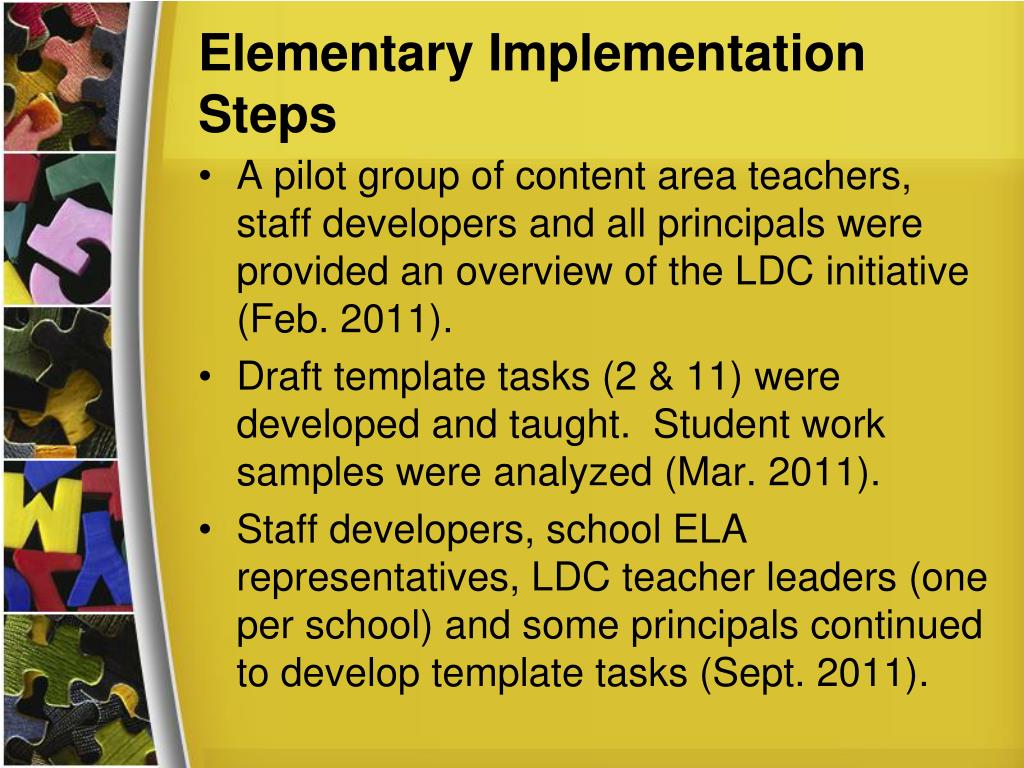 Elementary Implementation Steps

• A pilot group of content area teachers, staff developers and all principals were provided an overview of the LDC initiative (Feb. 2011).
• Draft template tasks (2 & 11) were developed and taught. Student work samples were analyzed (Mar. 2011).
• Staff developers, school ELA representatives, LDC teacher leaders (one per school) and some principals continued to develop template tasks (Sept. 2011).